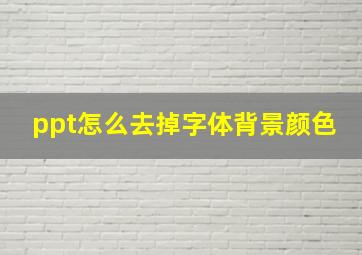 ppt怎么去掉字体背景颜色